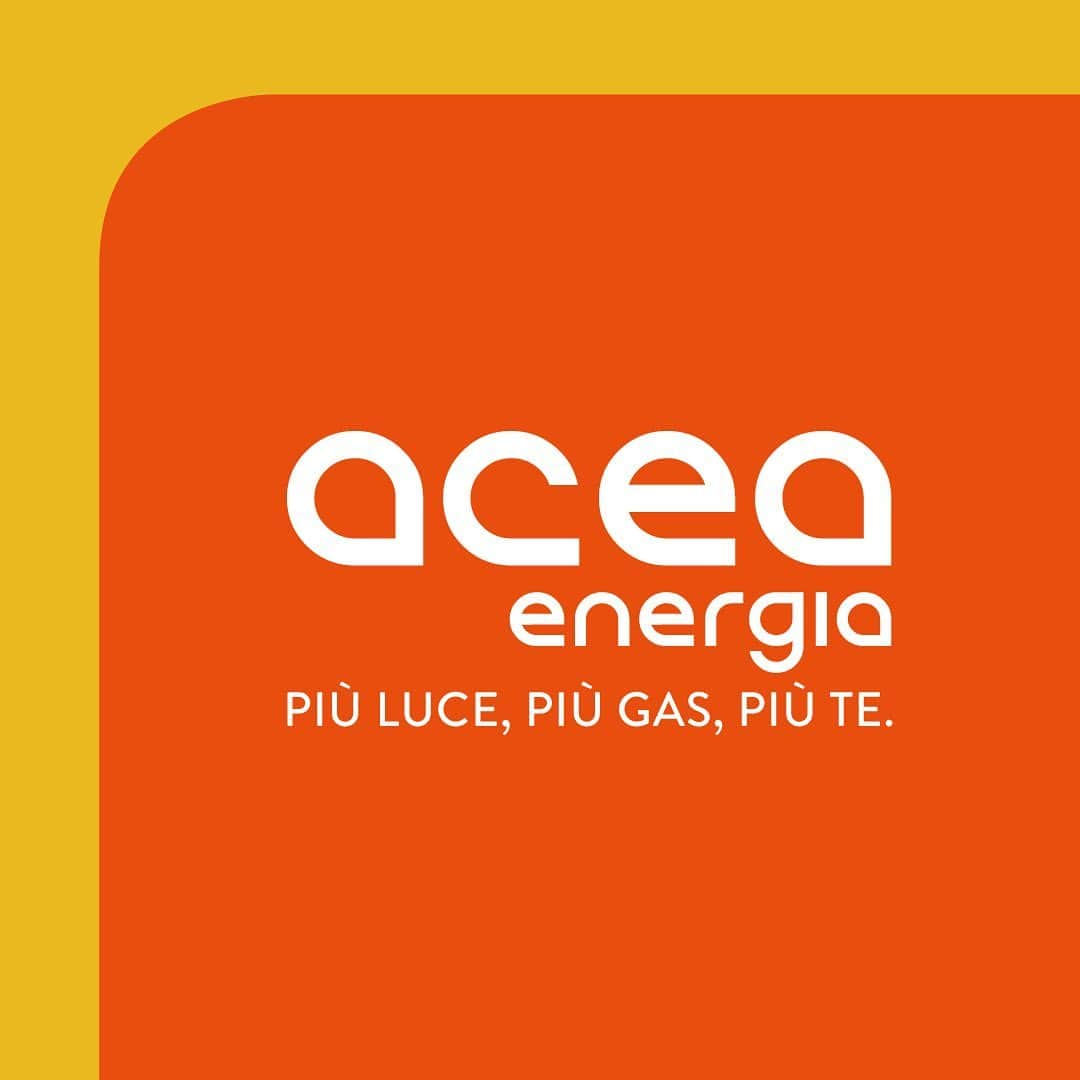 acea
energia
PIÙ LUCE, PIÙ GAS, PIÙ TE.